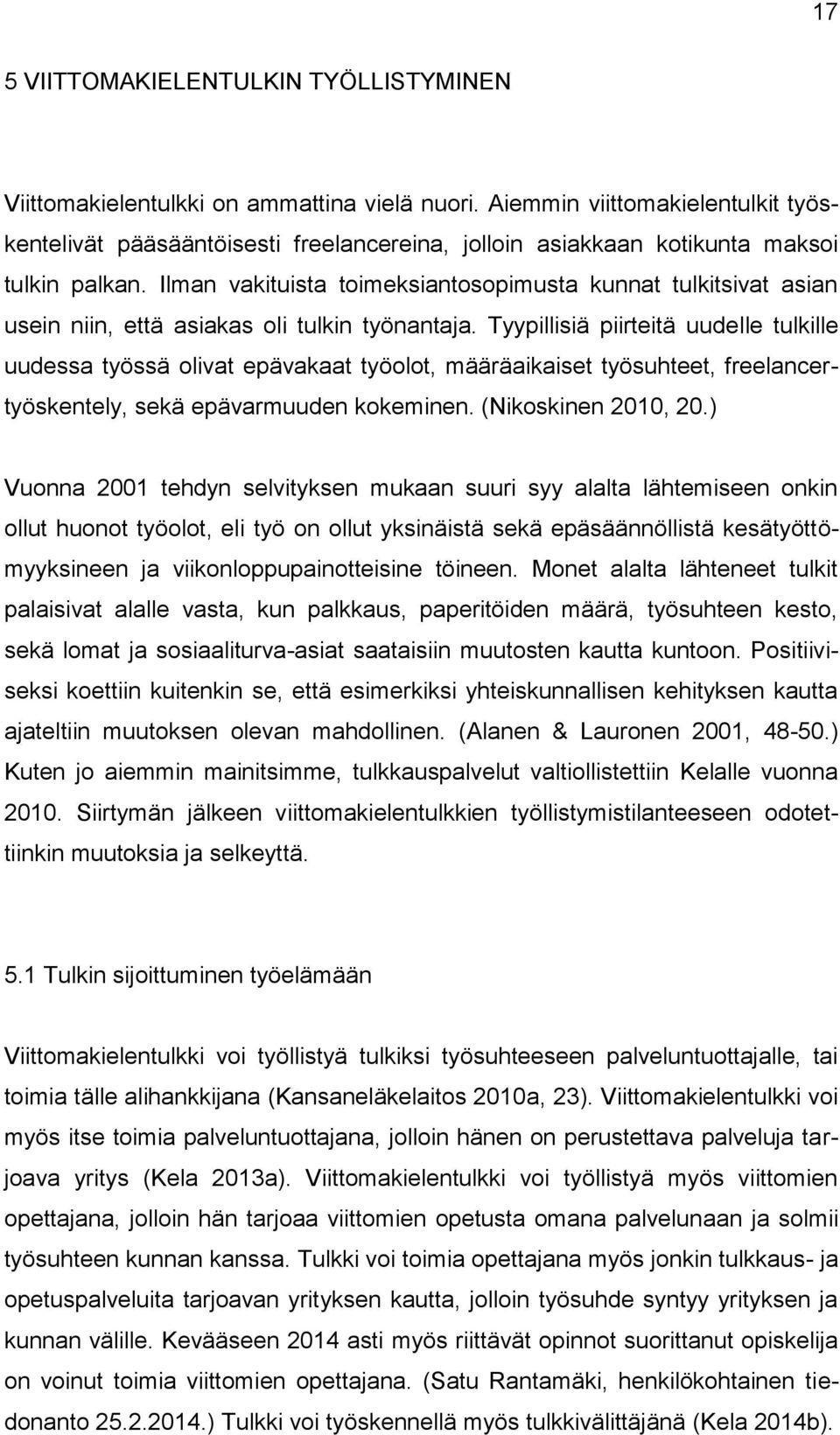 17

5 VIITTOMAKIELENTULKIN TYÖLLISTYMINEN

Viittomakielentulkki on ammattina vielä nuori. Aiemmin viittomakielentulkit työskentelivät pääsääntöisesti freelancereina, jolloin asiakkaan kotikunta maksoi tulkin palkan. Ilman vakituista toimeksiantosopimusta kunnat tulkitsivat asian usein niin, että asiakas oli tulkin työnantaja. Tyypillisiä piirteitä uudelle tulkille uudessa työssä olivat epävakaat työolot, määräaikaiset työsuhteet, freelancertyöskentely, sekä epävarmuuden kokeminen. (Nikoskinen 2010, 20.)

Vuonna 2001 tehdyn selvityksen mukaan suuri syy alalta lähtemiseen onkin ollut huonot työolot, eli työ on ollut yksinäistä sekä epäsäännöllistä kesätyöttömyyksineen ja viikonloppupainotteisine töineen. Monet alalta lähteneet tulkit palaisivat alalle vasta, kun palkkaus, paperitöiden määrä, työsuhteen kesto, sekä lomat ja sosiaaliturva-asiat saataisiin muutosten kautta kuntoon. Positiiviseksi koettiin kuitenkin se, että esimerkiksi yhteiskunnallisen kehityksen kautta ajateltiin muutoksen olevan mahdollinen. (Alanen & Lauronen 2001, 48-50.) Kuten jo aiemmin mainitsimme, tulkkauspalvelut valtiollistettiin Kelalle vuonna 2010. Siirtymän jälkeen viittomakielentulkkien työllistymistilanteeseen odotettiinkin muutoksia ja selkeyttä.

5.1 Tulkin sijoittuminen työelämään

Viittomakielentulkki voi työllistyä tulkiksi työsuhteeseen palveluntuottajalle, tai toimia tälle alihankkijana (Kansaneläkelaitos 2010a, 23). Viittomakielentulkki voi myös itse toimia palveluntuottajana, jolloin hänen on perustettava palveluja tarjoava yritys (Kela 2013a). Viittomakielentulkki voi työllistyä myös viittomien opettajana, jolloin hän tarjoaa viittomien opetusta omana palvelunaan ja solmii työsuhteen kunnan kanssa. Tulkki voi toimia opettajana myös jonkin tulkkaus- ja opetuspalveluita tarjoavan yrityksen kautta, jolloin työsuhde syntyy yrityksen ja kunnan välille. Kevääseen 2014 asti myös riittävät opinnot suorittanut opiskelija on voinut toimia viittomien opettajana. (Satu Rantamäki, henkilökohtainen tiedonanto 25.2.2014.) Tulkki voi työskennellä myös tulkkivälittäjänä (Kela 2014b).